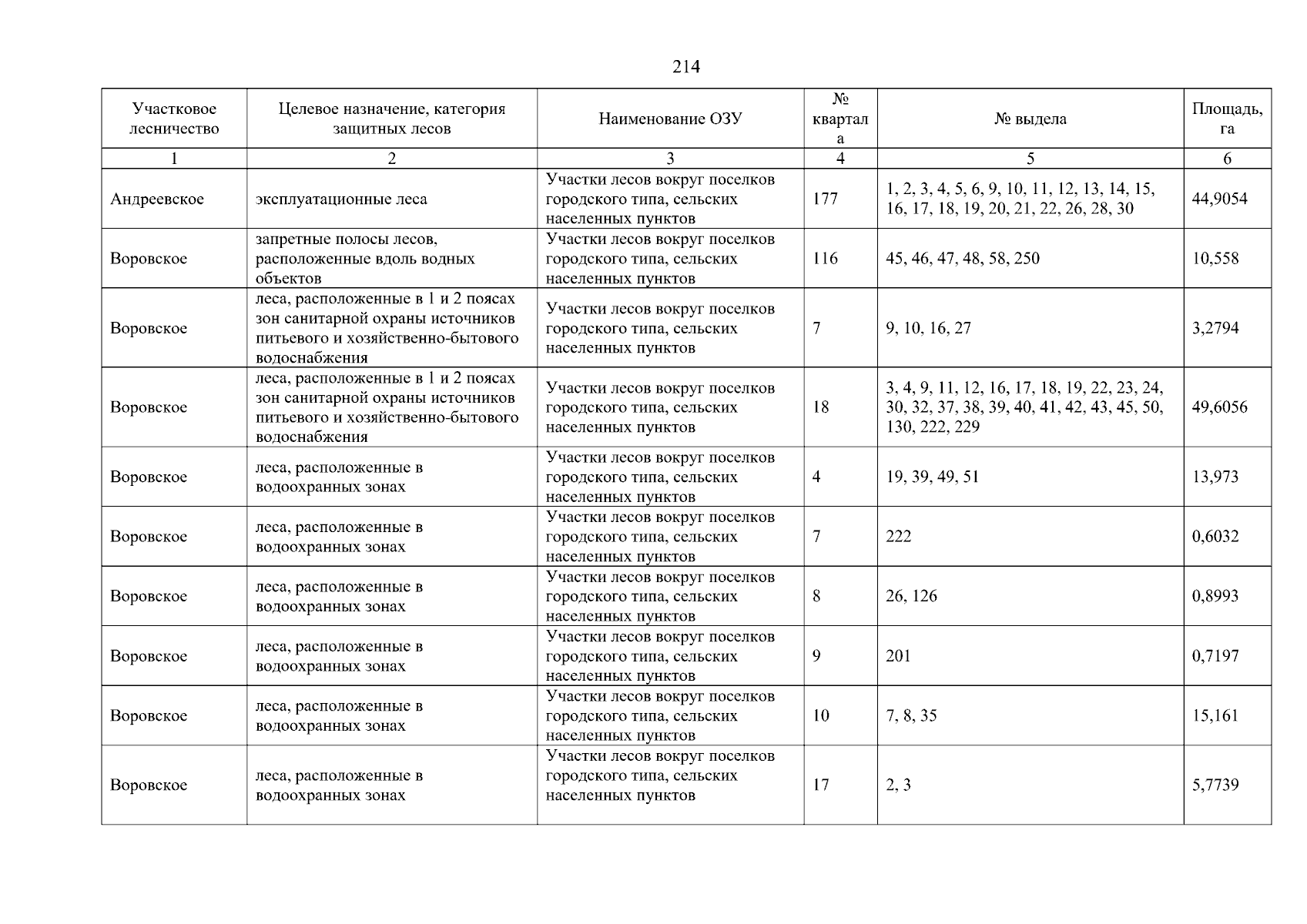 214

| Участковое лесничество | Целевое назначение, категория защитных лесов | Наименование ОЗУ | № квартала | № выдела | Площадь, га |
|---|---|---|---|---|---|
| 1 | 2 | 3 | 4 | 5 | 6 |
| Андреевское | эксплуатационные леса | Участки лесов вокруг поселков городского типа, сельских населенных пунктов | 177 | 1, 2, 3, 4, 5, 6, 9, 10, 11, 12, 13, 14, 15, 16, 17, 18, 19, 20, 21, 22, 26, 28, 30 | 44,9054 |
| Воровское | запретные полосы лесов, расположенные вдоль водных объектов | Участки лесов вокруг поселков городского типа, сельских населенных пунктов | 116 | 45, 46, 47, 48, 58, 250 | 10,558 |
| Воровское | леса, расположенные в 1 и 2 поясах зон санитарной охраны источников питьевого и хозяйственно-бытового водоснабжения | Участки лесов вокруг поселков городского типа, сельских населенных пунктов | 7 | 9, 10, 16, 27 | 3,2794 |
| Воровское | леса, расположенные в 1 и 2 поясах зон санитарной охраны источников питьевого и хозяйственно-бытового водоснабжения | Участки лесов вокруг поселков городского типа, сельских населенных пунктов | 18 | 3, 4, 9, 11, 12, 16, 17, 18, 19, 22, 23, 24, 30, 32, 37, 38, 39, 40, 41, 42, 43, 45, 50, 130, 222, 229 | 49,6056 |
| Воровское | леса, расположенные в водоохранных зонах | Участки лесов вокруг поселков городского типа, сельских населенных пунктов | 4 | 19, 39, 49, 51 | 13,973 |
| Воровское | леса, расположенные в водоохранных зонах | Участки лесов вокруг поселков городского типа, сельских населенных пунктов | 7 | 222 | 0,6032 |
| Воровское | леса, расположенные в водоохранных зонах | Участки лесов вокруг поселков городского типа, сельских населенных пунктов | 8 | 26, 126 | 0,8993 |
| Воровское | леса, расположенные в водоохранных зонах | Участки лесов вокруг поселков городского типа, сельских населенных пунктов | 9 | 201 | 0,7197 |
| Воровское | леса, расположенные в водоохранных зонах | Участки лесов вокруг поселков городского типа, сельских населенных пунктов | 10 | 7, 8, 35 | 15,161 |
| Воровское | леса, расположенные в водоохранных зонах | Участки лесов вокруг поселков городского типа, сельских населенных пунктов | 17 | 2, 3 | 5,7739 |